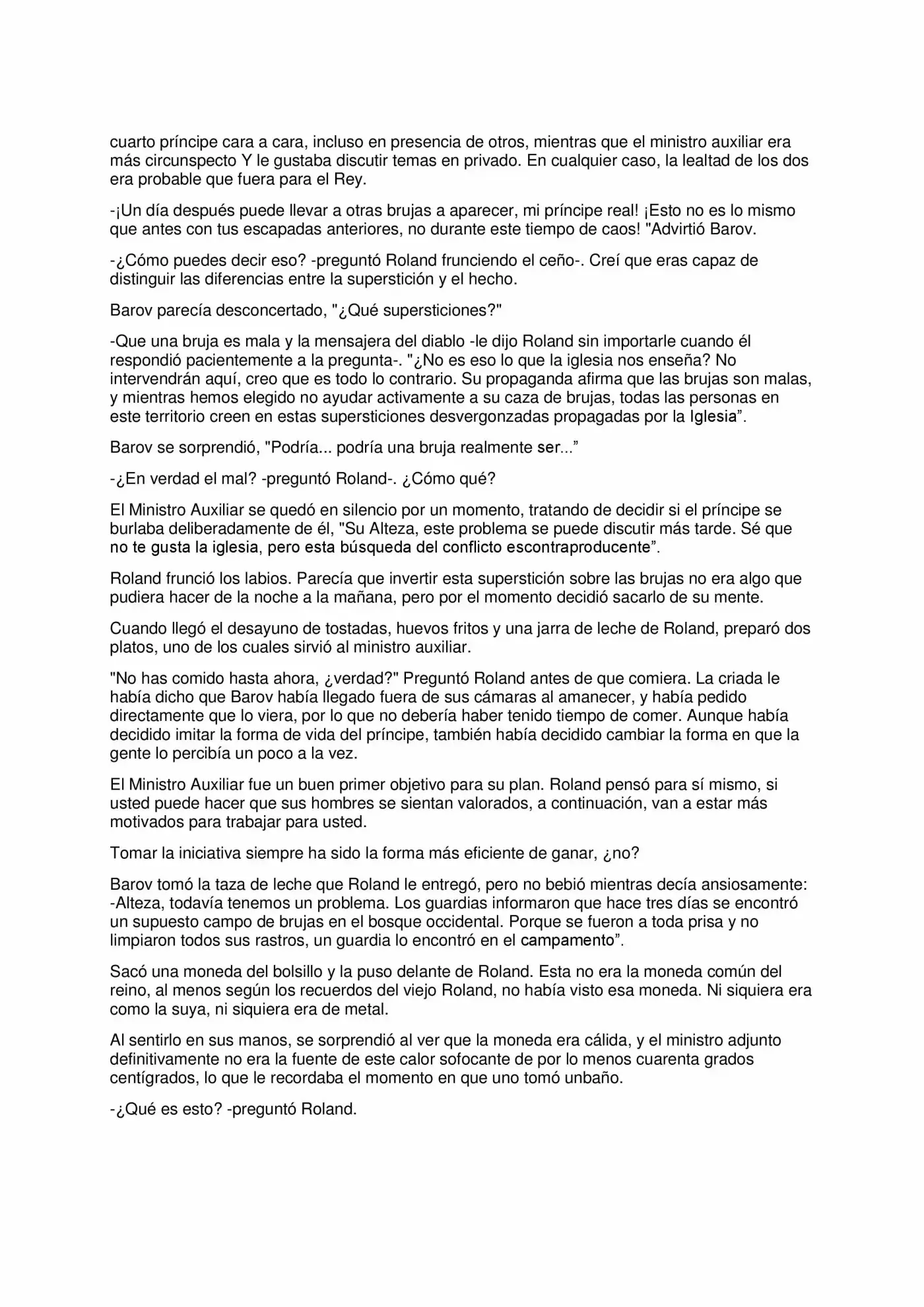 cuarto príncipe cara a cara, incluso en presencia de otros, mientras que el ministro auxiliar era más circunspecto Y le gustaba discutir temas en privado. En cualquier caso, la lealtad de los dos era probable que fuera para el Rey.

-¡Un día después puede llevar a otras brujas a aparecer, mi príncipe real! ¡Esto no es lo mismo que antes con tus escapadas anteriores, no durante este tiempo de caos! "Advirtió Barov.

-¿Cómo puedes decir eso? -preguntó Roland frunciendo el ceño-. Creí que eras capaz de distinguir las diferencias entre la superstición y el hecho.

Barov parecía desconcertado, "¿Qué supersticiones?"

-Que una bruja es mala y la mensajera del diablo -le dijo Roland sin importarle cuando él respondió pacientemente a la pregunta-. "¿No es eso lo que la iglesia nos enseña? No intervendrán aquí, creo que es todo lo contrario. Su propaganda afirma que las brujas son malas, y mientras hemos elegido no ayudar activamente a su caza de brujas, todas las personas en este territorio creen en estas supersticiones desvergonzadas propagadas por la Iglesia".

Barov se sorprendió, "Podría... podría una bruja realmente ser..."

-¿En verdad el mal? -preguntó Roland-. ¿Cómo qué?

El Ministro Auxiliar se quedó en silencio por un momento, tratando de decidir si el príncipe se burlaba deliberadamente de él, "Su Alteza, este problema se puede discutir más tarde. Sé que no te gusta la iglesia, pero esta búsqueda del conflicto escontraproducente".

Roland frunció los labios. Parecía que invertir esta superstición sobre las brujas no era algo que pudiera hacer de la noche a la mañana, pero por el momento decidió sacarlo de su mente.

Cuando llegó el desayuno de tostadas, huevos fritos y una jarra de leche de Roland, preparó dos platos, uno de los cuales sirvió al ministro auxiliar.

"No has comido hasta ahora, ¿verdad?" Preguntó Roland antes de que comiera. La criada le había dicho que Barov había llegado fuera de sus cámaras al amanecer, y había pedido directamente que lo viera, por lo que no debería haber tenido tiempo de comer. Aunque había decidido imitar la forma de vida del príncipe, también había decidido cambiar la forma en que la gente lo percibía un poco a la vez.

El Ministro Auxiliar fue un buen primer objetivo para su plan. Roland pensó para sí mismo, si usted puede hacer que sus hombres se sientan valorados, a continuación, van a estar más motivados para trabajar para usted.

Tomar la iniciativa siempre ha sido la forma más eficiente de ganar, ¿no?

Barov tomó la taza de leche que Roland le entregó, pero no bebió mientras decía ansiosamente: -Alteza, todavía tenemos un problema. Los guardias informaron que hace tres días se encontró un supuesto campo de brujas en el bosque occidental. Porque se fueron a toda prisa y no limpiaron todos sus rastros, un guardia lo encontró en el campamento".

Sacó una moneda del bolsillo y la puso delante de Roland. Esta no era la moneda común del reino, al menos según los recuerdos del viejo Roland, no había visto esa moneda. Ni siquiera era como la suya, ni siquiera era de metal.

Al sentirlo en sus manos, se sorprendió al ver que la moneda era cálida, y el ministro adjunto definitivamente no era la fuente de este calor sofocante de por lo menos cuarenta grados centígrados, lo que le recordaba el momento en que uno tomó unbaño.

-¿Qué es esto? -preguntó Roland.